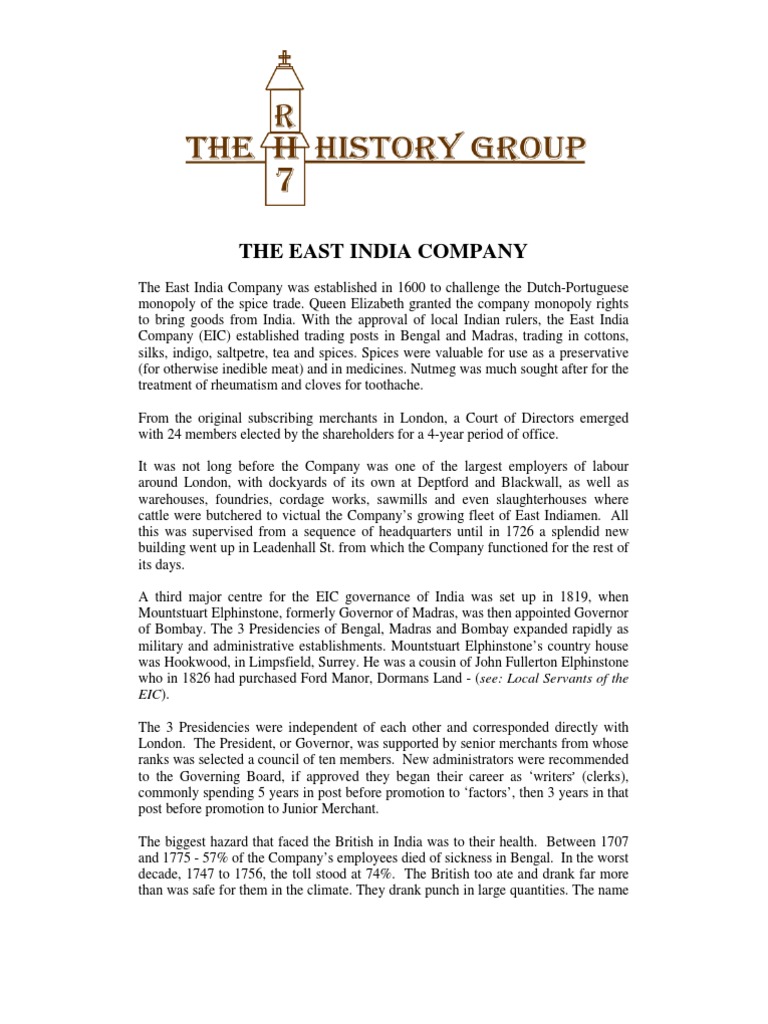 THE R H 7 HISTORY GROUP

THE EAST INDIA COMPANY

The East India Company was established in 1600 to challenge the Dutch-Portuguese monopoly of the spice trade. Queen Elizabeth granted the company monopoly rights to bring goods from India. With the approval of local Indian rulers, the East India Company (EIC) established trading posts in Bengal and Madras, trading in cottons, silks, indigo, saltpetre, tea and spices. Spices were valuable for use as a preservative (for otherwise inedible meat) and in medicines. Nutmeg was much sought after for the treatment of rheumatism and cloves for toothache.

From the original subscribing merchants in London, a Court of Directors emerged with 24 members elected by the shareholders for a 4-year period of office.

It was not long before the Company was one of the largest employers of labour around London, with dockyards of its own at Deptford and Blackwall, as well as warehouses, foundries, cordage works, sawmills and even slaughterhouses where cattle were butchered to victual the Company's growing fleet of East Indiamen. All this was supervised from a sequence of headquarters until in 1726 a splendid new building went up in Leadenhall St. from which the Company functioned for the rest of its days.

A third major centre for the EIC governance of India was set up in 1819, when Mountstuart Elphinstone, formerly Governor of Madras, was then appointed Governor of Bombay. The 3 Presidencies of Bengal, Madras and Bombay expanded rapidly as military and administrative establishments. Mountstuart Elphinstone's country house was Hookwood, in Limpsfield, Surrey. He was a cousin of John Fullerton Elphinstone who in 1826 had purchased Ford Manor, Dormans Land - (see: Local Servants of the EIC).

The 3 Presidencies were independent of each other and corresponded directly with London. The President, or Governor, was supported by senior merchants from whose ranks was selected a council of ten members. New administrators were recommended to the Governing Board, if approved they began their career as 'writers' (clerks), commonly spending 5 years in post before promotion to 'factors', then 3 years in that post before promotion to Junior Merchant.

The biggest hazard that faced the British in India was to their health. Between 1707 and 1775 - 57% of the Company's employees died of sickness in Bengal. In the worst decade, 1747 to 1756, the toll stood at 74%. The British too ate and drank far more than was safe for them in the climate. They drank punch in large quantities. The name